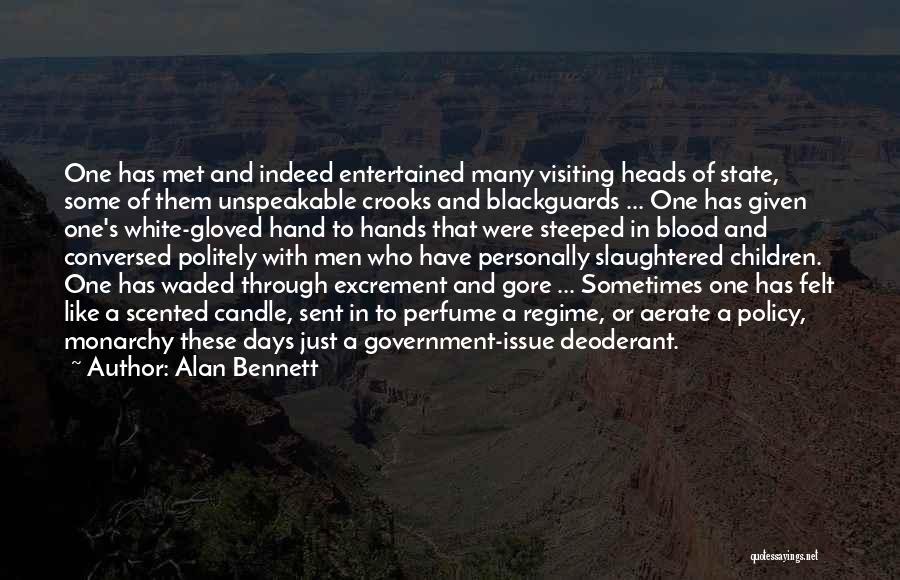 One has met and indeed entertained many visiting heads of state, some of them unspeakable crooks and blackguards ... One has given one's white-gloved hand to hands that were steeped in blood and conversed politely with men who have personally slaughtered children. One has waded through excrement and gore ... Sometimes one has felt like a scented candle, sent in to perfume a regime, or aerate a policy, monarchy these days just a government-issue deoderant.

~ Author: Alan Bennett

quotessayings.net